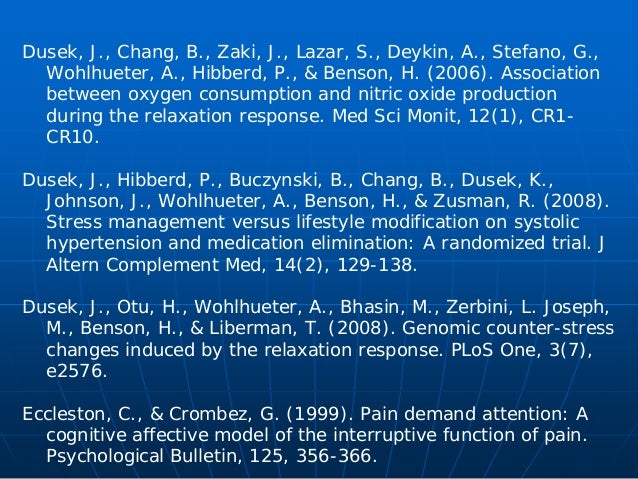 Dusek, J., Chang, B., Zaki, J., Lazar, S., Deykin, A., Stefano, G., Wohlhueter, A., Hibberd, P., & Benson, H. (2006). Association between oxygen consumption and nitric oxide production during the relaxation response. Med Sci Monit, 12(1), CR1-CR10.

Dusek, J., Hibberd, P., Buczynski, B., Chang, B., Dusek, K., Johnson, J., Wohlhueter, A., Benson, H., & Zusman, R. (2008). Stress management versus lifestyle modification on systolic hypertension and medication elimination: A randomized trial. J Altern Complement Med, 14(2), 129-138.

Dusek, J., Otu, H., Wohlhueter, A., Bhasin, M., Zerbini, L. Joseph, M., Benson, H., & Liberman, T. (2008). Genomic counter-stress changes induced by the relaxation response. PLoS One, 3(7), e2576.

Eccleston, C., & Crombez, G. (1999). Pain demand attention: A cognitive affective model of the interruptive function of pain. Psychological Bulletin, 125, 356-366.